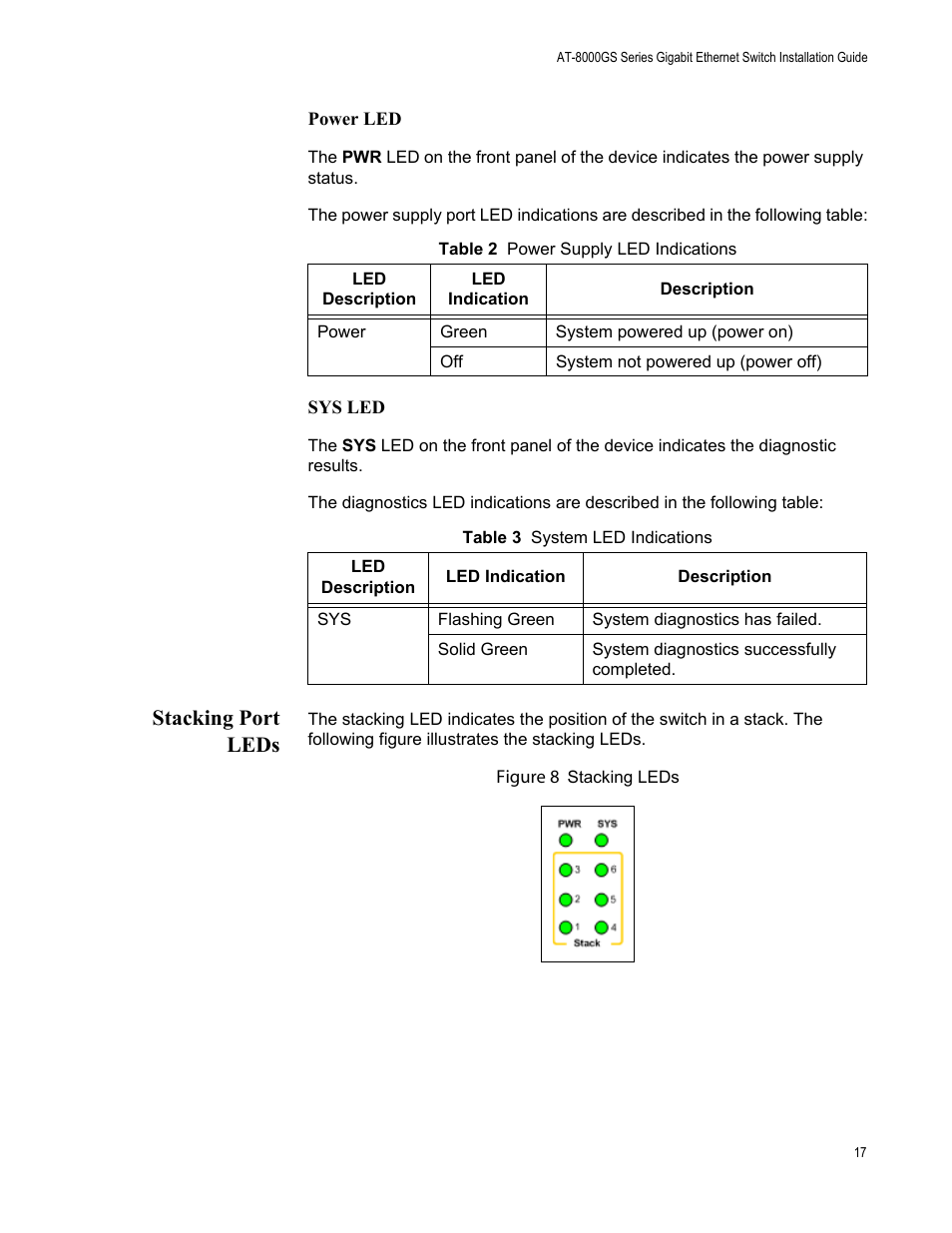 AT-8000GS Series Gigabit Ethernet Switch Installation Guide

Power LED

The PWR LED on the front panel of the device indicates the power supply status.

The power supply port LED indications are described in the following table:

Table 2 Power Supply LED Indications

| LED Description | LED Indication | Description |
|---|---|---|
| Power | Green | System powered up (power on) |
| | Off | System not powered up (power off) |

SYS LED

The SYS LED on the front panel of the device indicates the diagnostic results.

The diagnostics LED indications are described in the following table:

Table 3 System LED Indications

| LED Description | LED Indication | Description |
|---|---|---|
| SYS | Flashing Green | System diagnostics has failed. |
| | Solid Green | System diagnostics successfully completed. |

Stacking Port LEDs

The stacking LED indicates the position of the switch in a stack. The following figure illustrates the stacking LEDs.

Figure 8 Stacking LEDs

PWR SYS
3 6
2 5
1 4
Stack

17